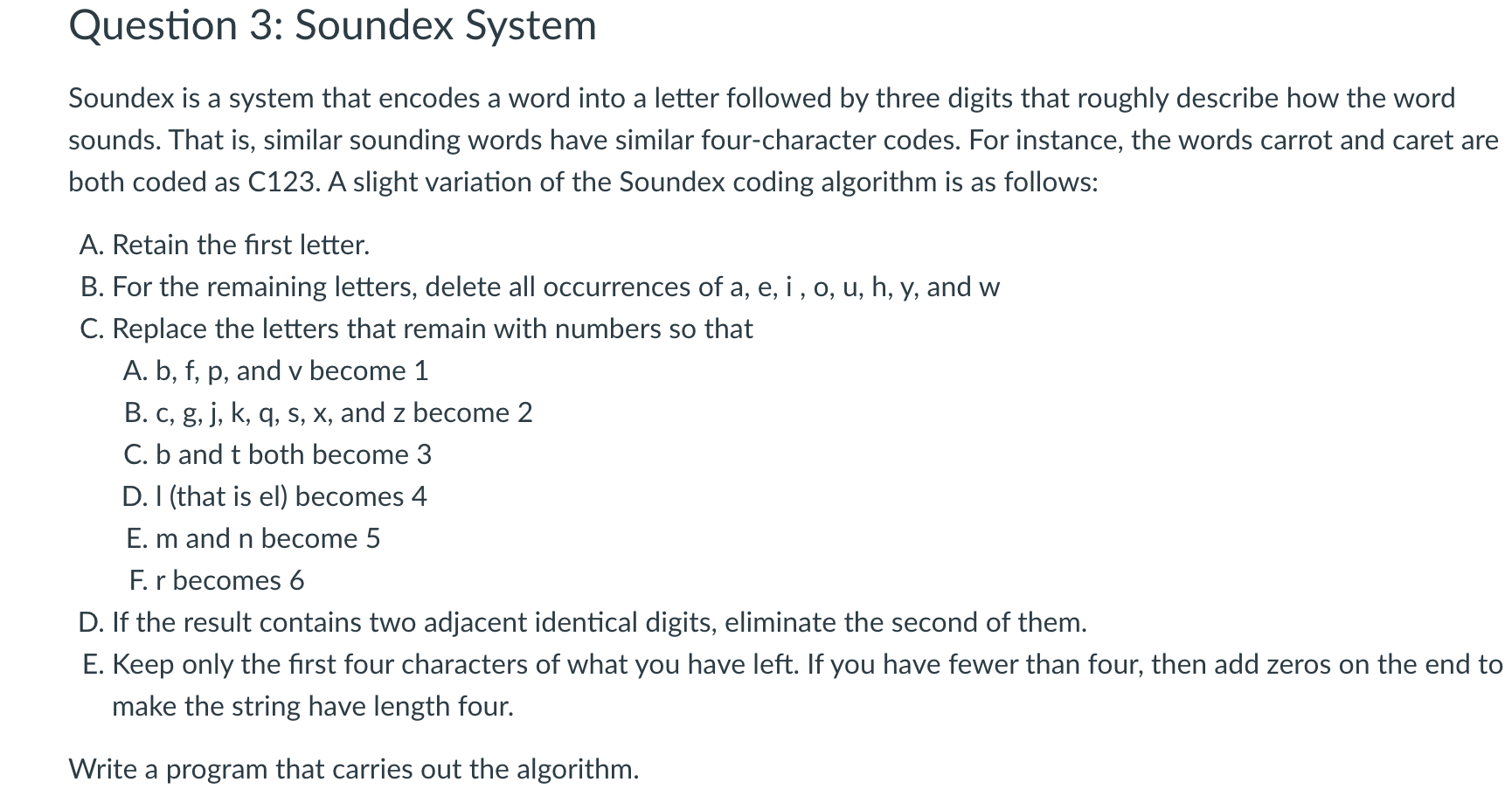 Question 3: Soundex System

Soundex is a system that encodes a word into a letter followed by three digits that roughly describe how the word sounds. That is, similar sounding words have similar four-character codes. For instance, the words carrot and caret are both coded as C123. A slight variation of the Soundex coding algorithm is as follows:

A. Retain the first letter.
B. For the remaining letters, delete all occurrences of a, e, i , o, u, h, y, and w
C. Replace the letters that remain with numbers so that
A. b, f, p, and v become 1
B. c, g, j, k, q, s, x, and z become 2
C. b and t both become 3
D. l (that is el) becomes 4
E. m and n become 5
F. r becomes 6
D. If the result contains two adjacent identical digits, eliminate the second of them.
E. Keep only the first four characters of what you have left. If you have fewer than four, then add zeros on the end to make the string have length four.

Write a program that carries out the algorithm.